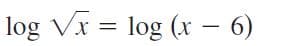 $\log \sqrt{x} = \log (x - 6)$